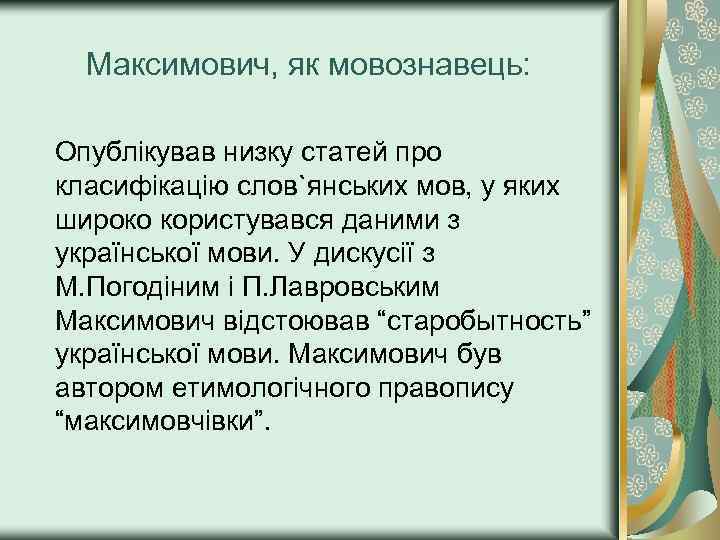 Максимович, як мовознавець:

Опублікував низку статей про класифікацію слов`янських мов, у яких широко користувався даними з української мови. У дискусії з М.Погодіним і П.Лавровським Максимович відстоював “старобытность” української мови. Максимович був автором етимологічного правопису “максимовчівки”.